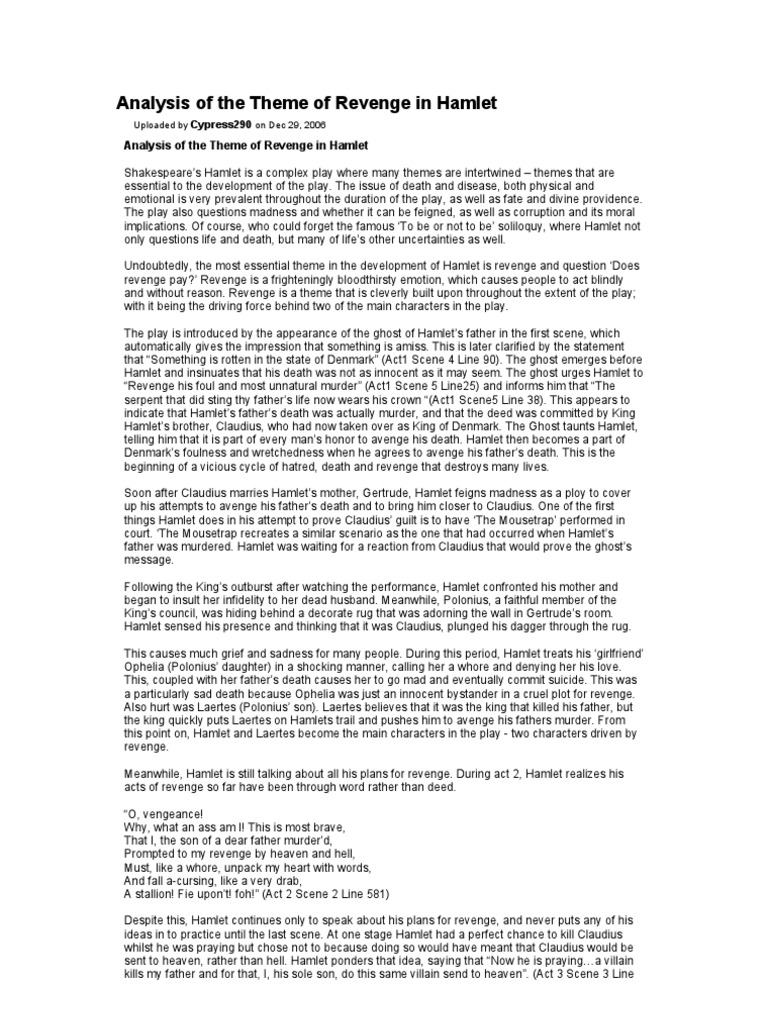 Analysis of the Theme of Revenge in Hamlet

Uploaded by Cypress290 on Dec 29, 2006

Analysis of the Theme of Revenge in Hamlet

Shakespeare's Hamlet is a complex play where many themes are intertwined – themes that are essential to the development of the play. The issue of death and disease, both physical and emotional is very prevalent throughout the duration of the play, as well as fate and divine providence. The play also questions madness and whether it can be feigned, as well as corruption and its moral implications. Of course, who could forget the famous 'To be or not to be' soliloquy, where Hamlet not only questions life and death, but many of life's other uncertainties as well.

Undoubtedly, the most essential theme in the development of Hamlet is revenge and question 'Does revenge pay?' Revenge is a frighteningly bloodthirsty emotion, which causes people to act blindly and without reason. Revenge is a theme that is cleverly built upon throughout the extent of the play; with it being the driving force behind two of the main characters in the play.

The play is introduced by the appearance of the ghost of Hamlet's father in the first scene, which automatically gives the impression that something is amiss. This is later clarified by the statement that "Something is rotten in the state of Denmark" (Act1 Scene 4 Line 90). The ghost emerges before Hamlet and insinuates that his death was not as innocent as it may seem. The ghost urges Hamlet to "Revenge his foul and most unnatural murder" (Act1 Scene 5 Line25) and informs him that "The serpent that did sting thy father's life now wears his crown "(Act1 Scene5 Line 38). This appears to indicate that Hamlet's father's death was actually murder, and that the deed was committed by King Hamlet's brother, Claudius, who had now taken over as King of Denmark. The Ghost taunts Hamlet, telling him that it is part of every man's honor to avenge his death. Hamlet then becomes a part of Denmark's foulness and wretchedness when he agrees to avenge his father's death. This is the beginning of a vicious cycle of hatred, death and revenge that destroys many lives.

Soon after Claudius marries Hamlet's mother, Gertrude, Hamlet feigns madness as a ploy to cover up his attempts to avenge his father's death and to bring him closer to Claudius. One of the first things Hamlet does in his attempt to prove Claudius' guilt is to have 'The Mousetrap' performed in court. 'The Mousetrap recreates a similar scenario as the one that had occurred when Hamlet's father was murdered. Hamlet was waiting for a reaction from Claudius that would prove the ghost's message.

Following the King's outburst after watching the performance, Hamlet confronted his mother and began to insult her infidelity to her dead husband. Meanwhile, Polonius, a faithful member of the King's council, was hiding behind a decorate rug that was adorning the wall in Gertrude's room. Hamlet sensed his presence and thinking that it was Claudius, plunged his dagger through the rug.

This causes much grief and sadness for many people. During this period, Hamlet treats his 'girlfriend' Ophelia (Polonius' daughter) in a shocking manner, calling her a whore and denying her his love. This, coupled with her father's death causes her to go mad and eventually commit suicide. This was a particularly sad death because Ophelia was just an innocent bystander in a cruel plot for revenge. Also hurt was Laertes (Polonius' son). Laertes believes that it was the king that killed his father, but the king quickly puts Laertes on Hamlets trail and pushes him to avenge his fathers murder. From this point on, Hamlet and Laertes become the main characters in the play - two characters driven by revenge.

Meanwhile, Hamlet is still talking about all his plans for revenge. During act 2, Hamlet realizes his acts of revenge so far have been through word rather than deed.

"O, vengeance!
Why, what an ass am I! This is most brave,
That I, the son of a dear father murder'd,
Prompted to my revenge by heaven and hell,
Must, like a whore, unpack my heart with words,
And fall a-cursing, like a very drab,
A stallion! Fie upon't! foh!" (Act 2 Scene 2 Line 581)

Despite this, Hamlet continues only to speak about his plans for revenge, and never puts any of his ideas in to practice until the last scene. At one stage Hamlet had a perfect chance to kill Claudius whilst he was praying but chose not to because doing so would have meant that Claudius would be sent to heaven, rather than hell. Hamlet ponders that idea, saying that "Now he is praying…a villain kills my father and for that, I, his sole son, do this same villain send to heaven". (Act 3 Scene 3 Line